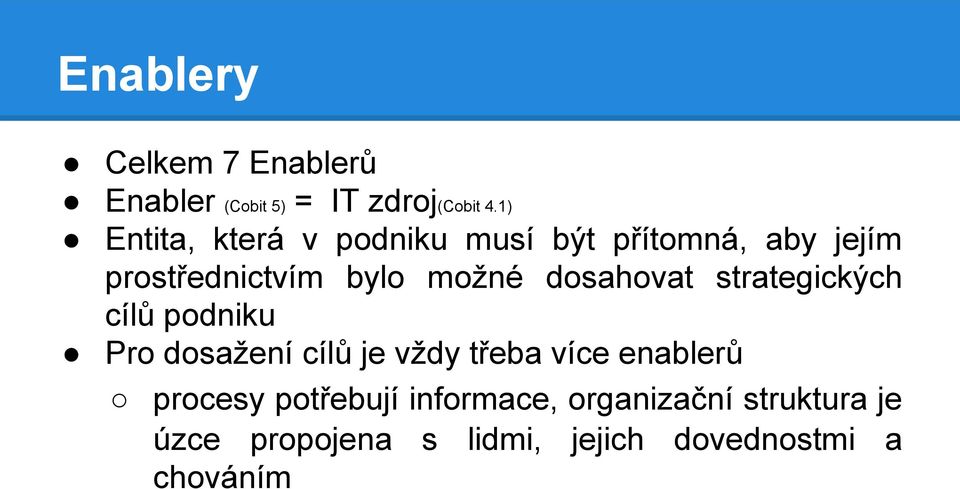 Enablery

● Celkem 7 Enablerů
● Enabler (Cobit 5) = IT zdroj(Cobit 4.1)
● Entita, která v podniku musí být přítomná, aby jejím prostřednictvím bylo možné dosahovat strategických cílů podniku
● Pro dosažení cílů je vždy třeba více enablerů
○ procesy potřebují informace, organizační struktura je úzce propojena s lidmi, jejich dovednostmi a chováním